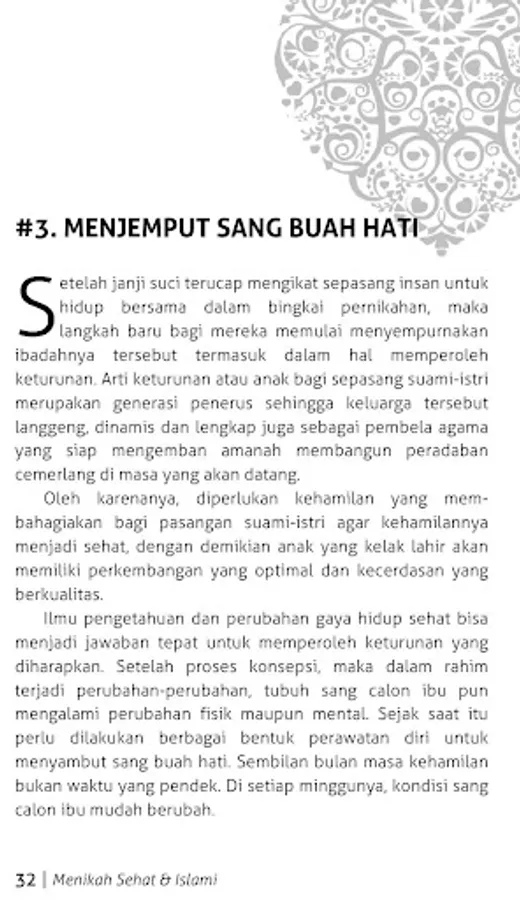 #3. MENJEMPUT SANG BUAH HATI

Setelah janji suci terucap mengikat sepasang insan untuk hidup bersama dalam bingkai pernikahan, maka langkah baru bagi mereka memulai menyempurnakan ibadahnya tersebut termasuk dalam hal memperoleh keturunan. Arti keturunan atau anak bagi sepasang suami-istri merupakan generasi penerus sehingga keluarga tersebut langgeng, dinamis dan lengkap juga sebagai pembela agama yang siap mengemban amanah membangun peradaban cemerlang di masa yang akan datang.

Oleh karenanya, diperlukan kehamilan yang membahagiakan bagi pasangan suami-istri agar kehamilannya menjadi sehat, dengan demikian anak yang kelak lahir akan memiliki perkembangan yang optimal dan kecerdasan yang berkualitas.

Ilmu pengetahuan dan perubahan gaya hidup sehat bisa menjadi jawaban tepat untuk memperoleh keturunan yang diharapkan. Setelah proses konsepsi, maka dalam rahim terjadi perubahan-perubahan, tubuh sang calon ibu pun mengalami perubahan fisik maupun mental. Sejak saat itu perlu dilakukan berbagai bentuk perawatan diri untuk menyambut sang buah hati. Sembilan bulan masa kehamilan bukan waktu yang pendek. Di setiap minggunya, kondisi sang calon ibu mudah berubah.

32 | Menikah Sehat & Islami